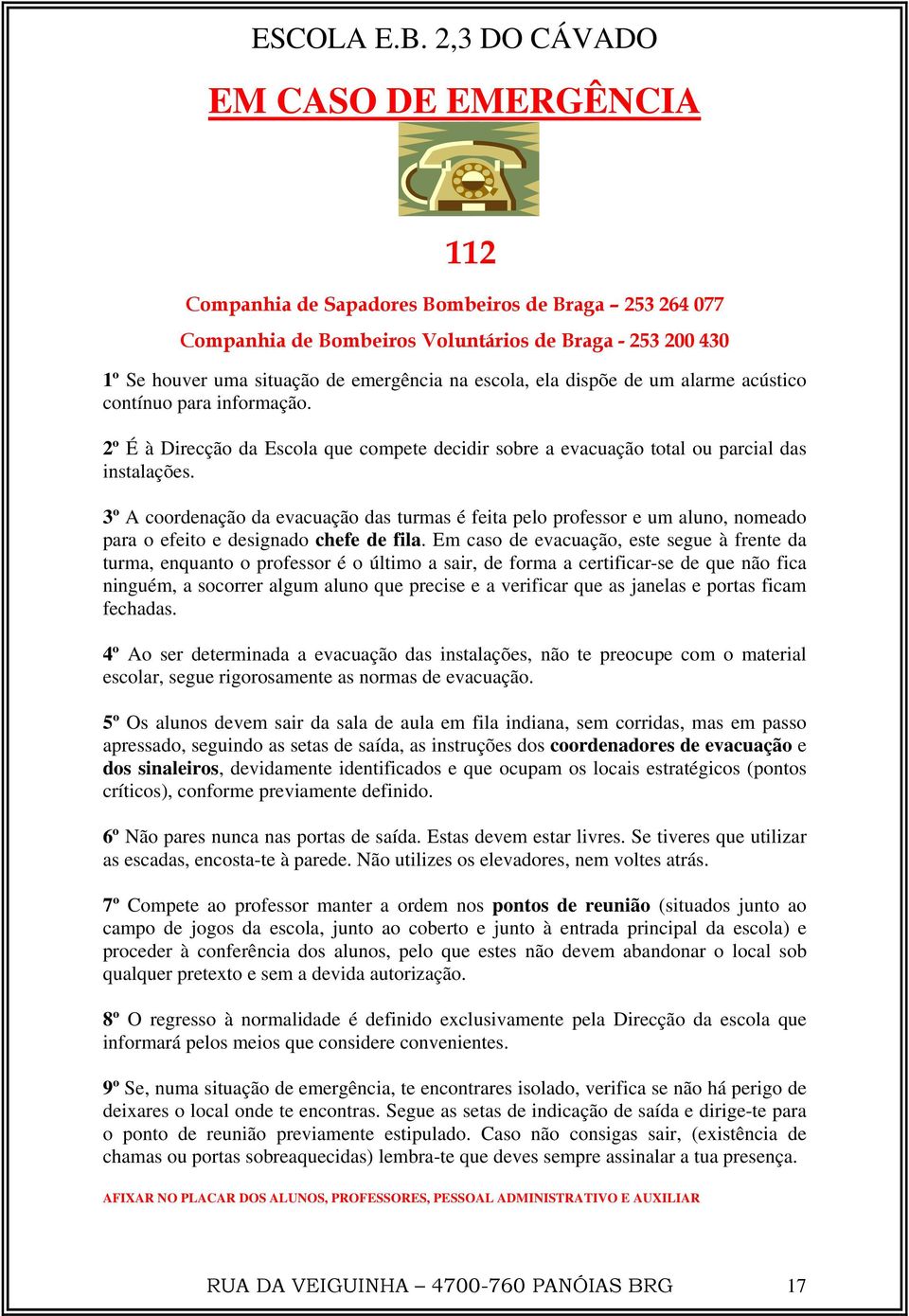 ESCOLA E.B. 2,3 DO CÁVADO

EM CASO DE EMERGÊNCIA

112

Companhia de Sapadores Bombeiros de Braga – 253 264 077

Companhia de Bombeiros Voluntários de Braga - 253 200 430

1º Se houver uma situação de emergência na escola, ela dispõe de um alarme acústico contínuo para informação.

2º É à Direcção da Escola que compete decidir sobre a evacuação total ou parcial das instalações.

3º A coordenação da evacuação das turmas é feita pelo professor e um aluno, nomeado para o efeito e designado chefe de fila. Em caso de evacuação, este segue à frente da turma, enquanto o professor é o último a sair, de forma a certificar-se de que não fica ninguém, a socorrer algum aluno que precise e a verificar que as janelas e portas ficam fechadas.

4º Ao ser determinada a evacuação das instalações, não te preocupe com o material escolar, segue rigorosamente as normas de evacuação.

5º Os alunos devem sair da sala de aula em fila indiana, sem corridas, mas em passo apressado, seguindo as setas de saída, as instruções dos coordenadores de evacuação e dos sinaleiros, devidamente identificados e que ocupam os locais estratégicos (pontos críticos), conforme previamente definido.

6º Não pares nunca nas portas de saída. Estas devem estar livres. Se tiveres que utilizar as escadas, encosta-te à parede. Não utilizes os elevadores, nem voltes atrás.

7º Compete ao professor manter a ordem nos pontos de reunião (situados junto ao campo de jogos da escola, junto ao coberto e junto à entrada principal da escola) e proceder à conferência dos alunos, pelo que estes não devem abandonar o local sob qualquer pretexto e sem a devida autorização.

8º O regresso à normalidade é definido exclusivamente pela Direcção da escola que informará pelos meios que considere convenientes.

9º Se, numa situação de emergência, te encontrares isolado, verifica se não há perigo de deixares o local onde te encontras. Segue as setas de indicação de saída e dirige-te para o ponto de reunião previamente estipulado. Caso não consigas sair, (existência de chamas ou portas sobreaquecidas) lembra-te que deves sempre assinalar a tua presença.

AFIXAR NO PLACAR DOS ALUNOS, PROFESSORES, PESSOAL ADMINISTRATIVO E AUXILIAR

RUA DA VEIGUINHA – 4700-760 PANÓIAS BRG 17